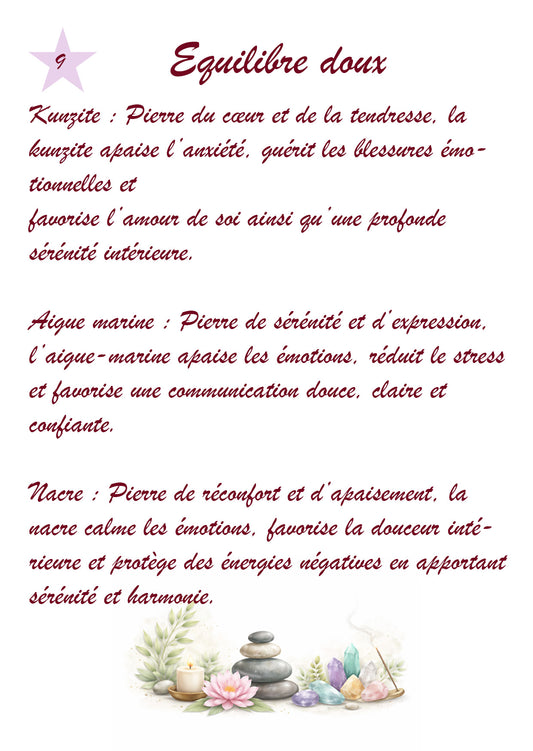 9

Equilibre doux

Kunzite : Pierre du cœur et de la tendresse, la kunzite apaise l'anxiété, guérit les blessures émotionnelles et
favorise l'amour de soi ainsi qu'une profonde sérénité intérieure.

Aigue marine : Pierre de sérénité et d'expression, l'aigue-marine apaise les émotions, réduit le stress et favorise une communication douce, claire et confiante.

Nacre : Pierre de réconfort et d'apaisement, la nacre calme les émotions, favorise la douceur intérieure et protège des énergies négatives en apportant sérénité et harmonie.